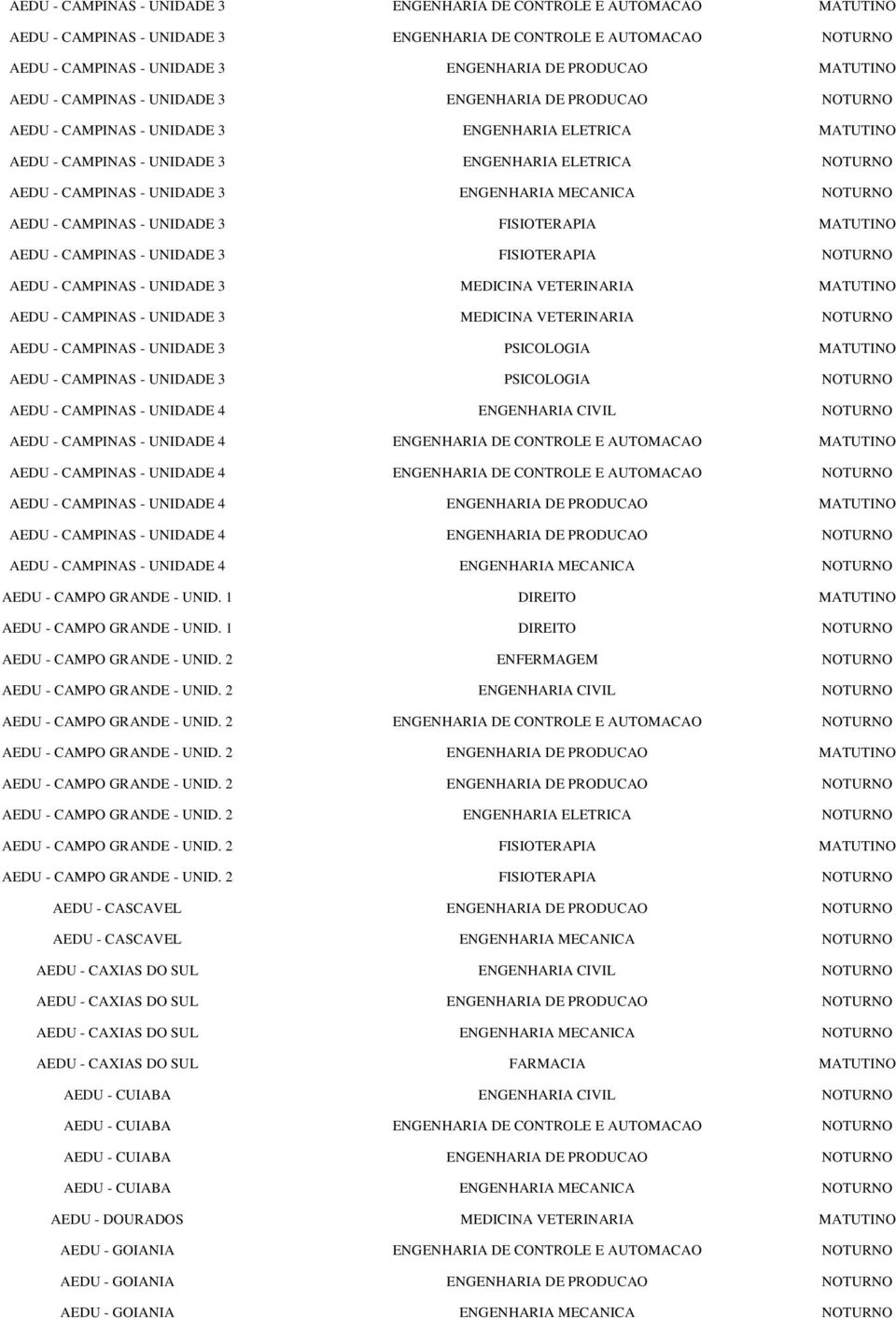 | | | |
|---|---|---|
| AEDU - CAMPINAS - UNIDADE 3 | ENGENHARIA DE CONTROLE E AUTOMACAO | MATUTINO |
| AEDU - CAMPINAS - UNIDADE 3 | ENGENHARIA DE CONTROLE E AUTOMACAO | NOTURNO |
| AEDU - CAMPINAS - UNIDADE 3 | ENGENHARIA DE PRODUCAO | MATUTINO |
| AEDU - CAMPINAS - UNIDADE 3 | ENGENHARIA DE PRODUCAO | NOTURNO |
| AEDU - CAMPINAS - UNIDADE 3 | ENGENHARIA ELETRICA | MATUTINO |
| AEDU - CAMPINAS - UNIDADE 3 | ENGENHARIA ELETRICA | NOTURNO |
| AEDU - CAMPINAS - UNIDADE 3 | ENGENHARIA MECANICA | NOTURNO |
| AEDU - CAMPINAS - UNIDADE 3 | FISIOTERAPIA | MATUTINO |
| AEDU - CAMPINAS - UNIDADE 3 | FISIOTERAPIA | NOTURNO |
| AEDU - CAMPINAS - UNIDADE 3 | MEDICINA VETERINARIA | MATUTINO |
| AEDU - CAMPINAS - UNIDADE 3 | MEDICINA VETERINARIA | NOTURNO |
| AEDU - CAMPINAS - UNIDADE 3 | PSICOLOGIA | MATUTINO |
| AEDU - CAMPINAS - UNIDADE 3 | PSICOLOGIA | NOTURNO |
| AEDU - CAMPINAS - UNIDADE 4 | ENGENHARIA CIVIL | NOTURNO |
| AEDU - CAMPINAS - UNIDADE 4 | ENGENHARIA DE CONTROLE E AUTOMACAO | MATUTINO |
| AEDU - CAMPINAS - UNIDADE 4 | ENGENHARIA DE CONTROLE E AUTOMACAO | NOTURNO |
| AEDU - CAMPINAS - UNIDADE 4 | ENGENHARIA DE PRODUCAO | MATUTINO |
| AEDU - CAMPINAS - UNIDADE 4 | ENGENHARIA DE PRODUCAO | NOTURNO |
| AEDU - CAMPINAS - UNIDADE 4 | ENGENHARIA MECANICA | NOTURNO |
| AEDU - CAMPO GRANDE - UNID. 1 | DIREITO | MATUTINO |
| AEDU - CAMPO GRANDE - UNID. 1 | DIREITO | NOTURNO |
| AEDU - CAMPO GRANDE - UNID. 2 | ENFERMAGEM | NOTURNO |
| AEDU - CAMPO GRANDE - UNID. 2 | ENGENHARIA CIVIL | NOTURNO |
| AEDU - CAMPO GRANDE - UNID. 2 | ENGENHARIA DE CONTROLE E AUTOMACAO | NOTURNO |
| AEDU - CAMPO GRANDE - UNID. 2 | ENGENHARIA DE PRODUCAO | MATUTINO |
| AEDU - CAMPO GRANDE - UNID. 2 | ENGENHARIA DE PRODUCAO | NOTURNO |
| AEDU - CAMPO GRANDE - UNID. 2 | ENGENHARIA ELETRICA | NOTURNO |
| AEDU - CAMPO GRANDE - UNID. 2 | FISIOTERAPIA | MATUTINO |
| AEDU - CAMPO GRANDE - UNID. 2 | FISIOTERAPIA | NOTURNO |
| AEDU - CASCAVEL | ENGENHARIA DE PRODUCAO | NOTURNO |
| AEDU - CASCAVEL | ENGENHARIA MECANICA | NOTURNO |
| AEDU - CAXIAS DO SUL | ENGENHARIA CIVIL | NOTURNO |
| AEDU - CAXIAS DO SUL | ENGENHARIA DE PRODUCAO | NOTURNO |
| AEDU - CAXIAS DO SUL | ENGENHARIA MECANICA | NOTURNO |
| AEDU - CAXIAS DO SUL | FARMACIA | MATUTINO |
| AEDU - CUIABA | ENGENHARIA CIVIL | NOTURNO |
| AEDU - CUIABA | ENGENHARIA DE CONTROLE E AUTOMACAO | NOTURNO |
| AEDU - CUIABA | ENGENHARIA DE PRODUCAO | NOTURNO |
| AEDU - CUIABA | ENGENHARIA MECANICA | NOTURNO |
| AEDU - DOURADOS | MEDICINA VETERINARIA | MATUTINO |
| AEDU - GOIANIA | ENGENHARIA DE CONTROLE E AUTOMACAO | NOTURNO |
| AEDU - GOIANIA | ENGENHARIA DE PRODUCAO | NOTURNO |
| AEDU - GOIANIA | ENGENHARIA MECANICA | NOTURNO |